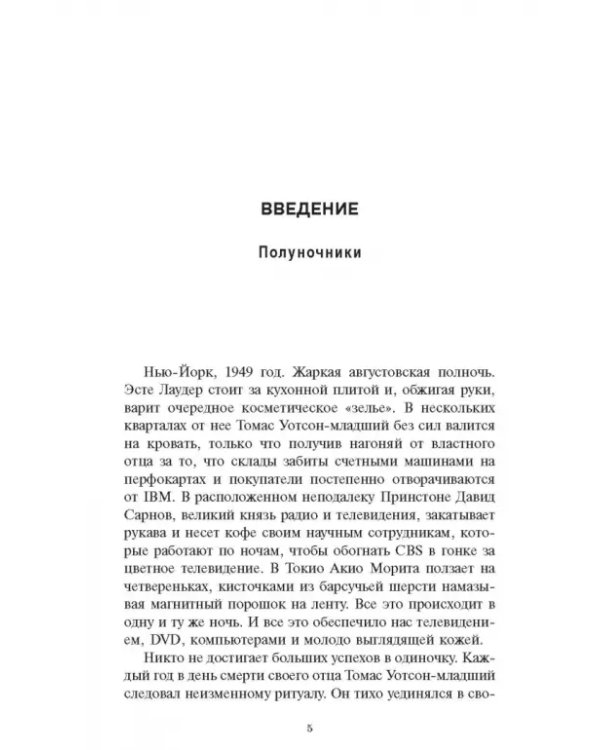 ВВЕДЕНИЕ

Полуночники

Нью-Йорк, 1949 год. Жаркая августовская полночь. Эсте Лаудер стоит за кухонной плитой и, обжигая руки, варит очередное косметическое «зелье». В нескольких кварталах от нее Томас Уотсон-младший без сил валится на кровать, только что получив нагоняй от властного отца за то, что склады забиты счетными машинами на перфокартах и покупатели постепенно отворачиваются от IBM. В расположенном неподалеку Принстоне Давид Сарнов, великий князь радио и телевидения, закатывает рукава и несет кофе своим научным сотрудникам, которые работают по ночам, чтобы обогнать CBS в гонке за цветное телевидение. В Токио Акио Морита ползает на четвереньках, кисточками из барсучьей шерсти намазывая магнитный порошок на ленту. Все это происходит в одну и ту же ночь. И все это обеспечило нас телевидением, DVD, компьютерами и молодо выглядящей кожей.

Никто не достигает больших успехов в одиночку. Каждый год в день смерти своего отца Томас Уотсон-младший следовал неизменному ритуалу. Он тихо уединялся в сво-

5